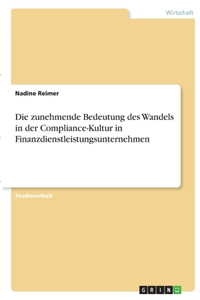 Wirtschaft

Nadine Reimer

Die zunehmende Bedeutung des Wandels in der Compliance-Kultur in Finanzdienstleistungsunternehmen

Studienarbeit

GRIN